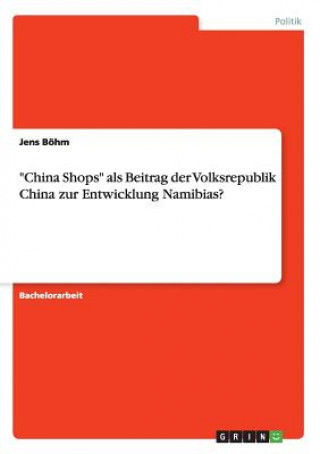 Politik

Jens Böhm

"China Shops" als Beitrag der Volksrepublik China zur Entwicklung Namibias?

Bachelorarbeit

GRIN